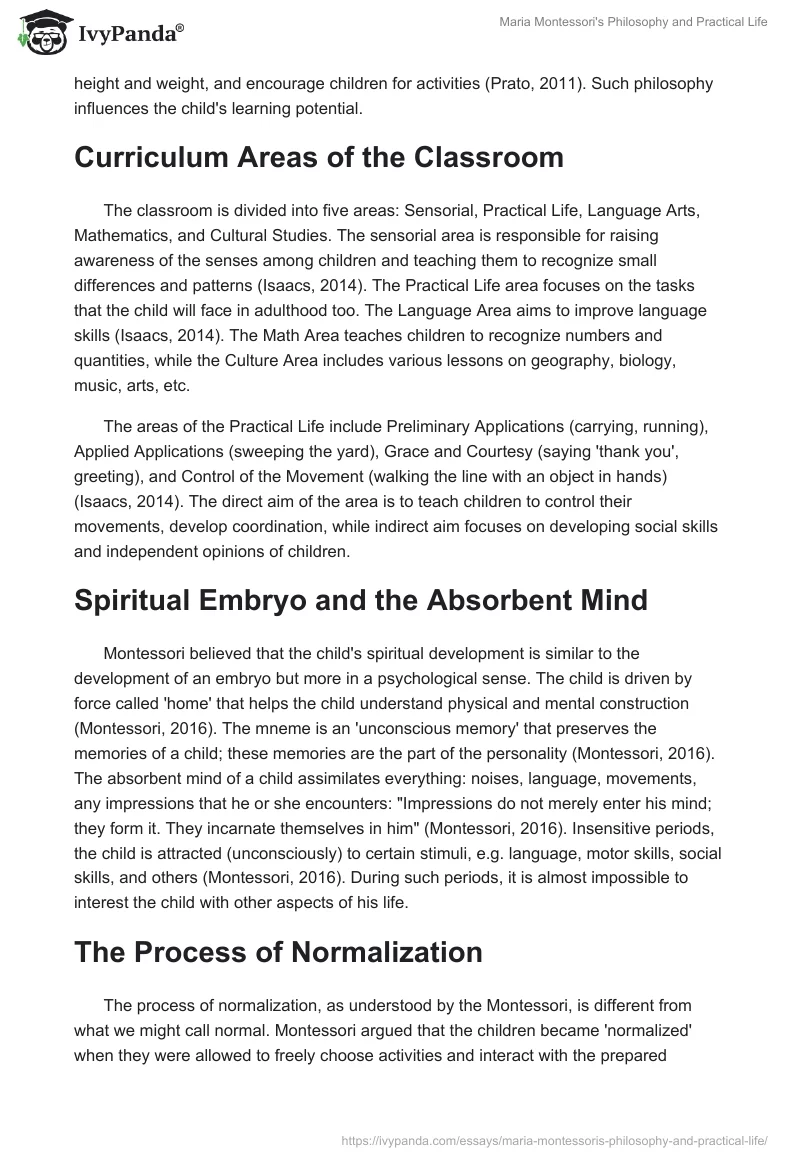 IvyPanda®

Maria Montessori's Philosophy and Practical Life

height and weight, and encourage children for activities (Prato, 2011). Such philosophy influences the child's learning potential.

Curriculum Areas of the Classroom

The classroom is divided into five areas: Sensorial, Practical Life, Language Arts, Mathematics, and Cultural Studies. The sensorial area is responsible for raising awareness of the senses among children and teaching them to recognize small differences and patterns (Isaacs, 2014). The Practical Life area focuses on the tasks that the child will face in adulthood too. The Language Area aims to improve language skills (Isaacs, 2014). The Math Area teaches children to recognize numbers and quantities, while the Culture Area includes various lessons on geography, biology, music, arts, etc.

The areas of the Practical Life include Preliminary Applications (carrying, running), Applied Applications (sweeping the yard), Grace and Courtesy (saying 'thank you', greeting), and Control of the Movement (walking the line with an object in hands) (Isaacs, 2014). The direct aim of the area is to teach children to control their movements, develop coordination, while indirect aim focuses on developing social skills and independent opinions of children.

Spiritual Embryo and the Absorbent Mind

Montessori believed that the child's spiritual development is similar to the development of an embryo but more in a psychological sense. The child is driven by force called 'home' that helps the child understand physical and mental construction (Montessori, 2016). The mneme is an 'unconscious memory' that preserves the memories of a child; these memories are the part of the personality (Montessori, 2016). The absorbent mind of a child assimilates everything: noises, language, movements, any impressions that he or she encounters: "Impressions do not merely enter his mind; they form it. They incarnate themselves in him" (Montessori, 2016). Insensitive periods, the child is attracted (unconsciously) to certain stimuli, e.g. language, motor skills, social skills, and others (Montessori, 2016). During such periods, it is almost impossible to interest the child with other aspects of his life.

The Process of Normalization

The process of normalization, as understood by the Montessori, is different from what we might call normal. Montessori argued that the children became 'normalized' when they were allowed to freely choose activities and interact with the prepared

https://ivypanda.com/essays/maria-montessoris-philosophy-and-practical-life/